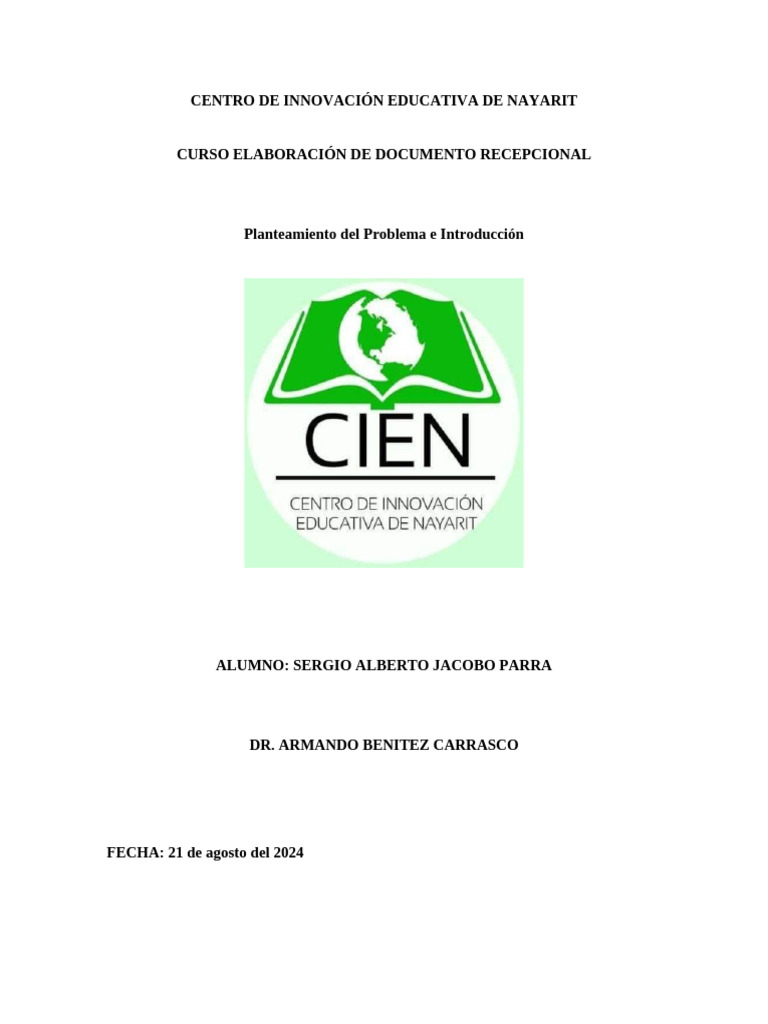 CENTRO DE INNOVACIÓN EDUCATIVA DE NAYARIT

CURSO ELABORACIÓN DE DOCUMENTO RECEPCIONAL

Planteamiento del Problema e Introducción

CIEN

CENTRO DE INNOVACIÓN EDUCATIVA DE NAYARIT

ALUMNO: SERGIO ALBERTO JACOBO PARRA

DR. ARMANDO BENITEZ CARRASCO

FECHA: 21 de agosto del 2024